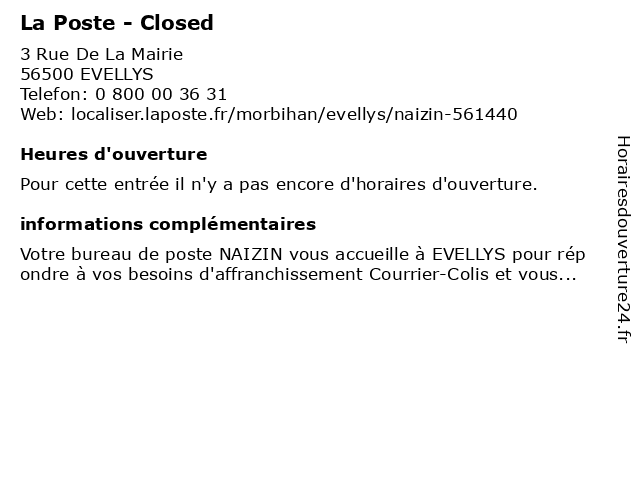 La Poste - Closed

3 Rue De La Mairie
56500 EVELLYS
Telefon: 0 800 00 36 31
Web: localiser.laposte.fr/morbihan/evellys/naizin-561440

Heures d'ouverture

Pour cette entrée il n'y a pas encore d'horaires d'ouverture.

informations complémentaires

Votre bureau de poste NAIZIN vous accueille à EVELLYS pour répondre à vos besoins d'affranchissement Courrier-Colis et vous...

Horairesdouverture24.fr